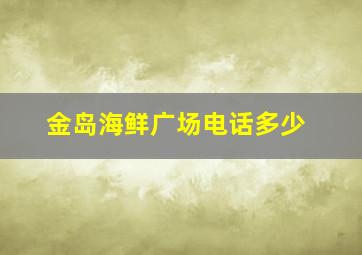 金岛海鲜广场电话多少